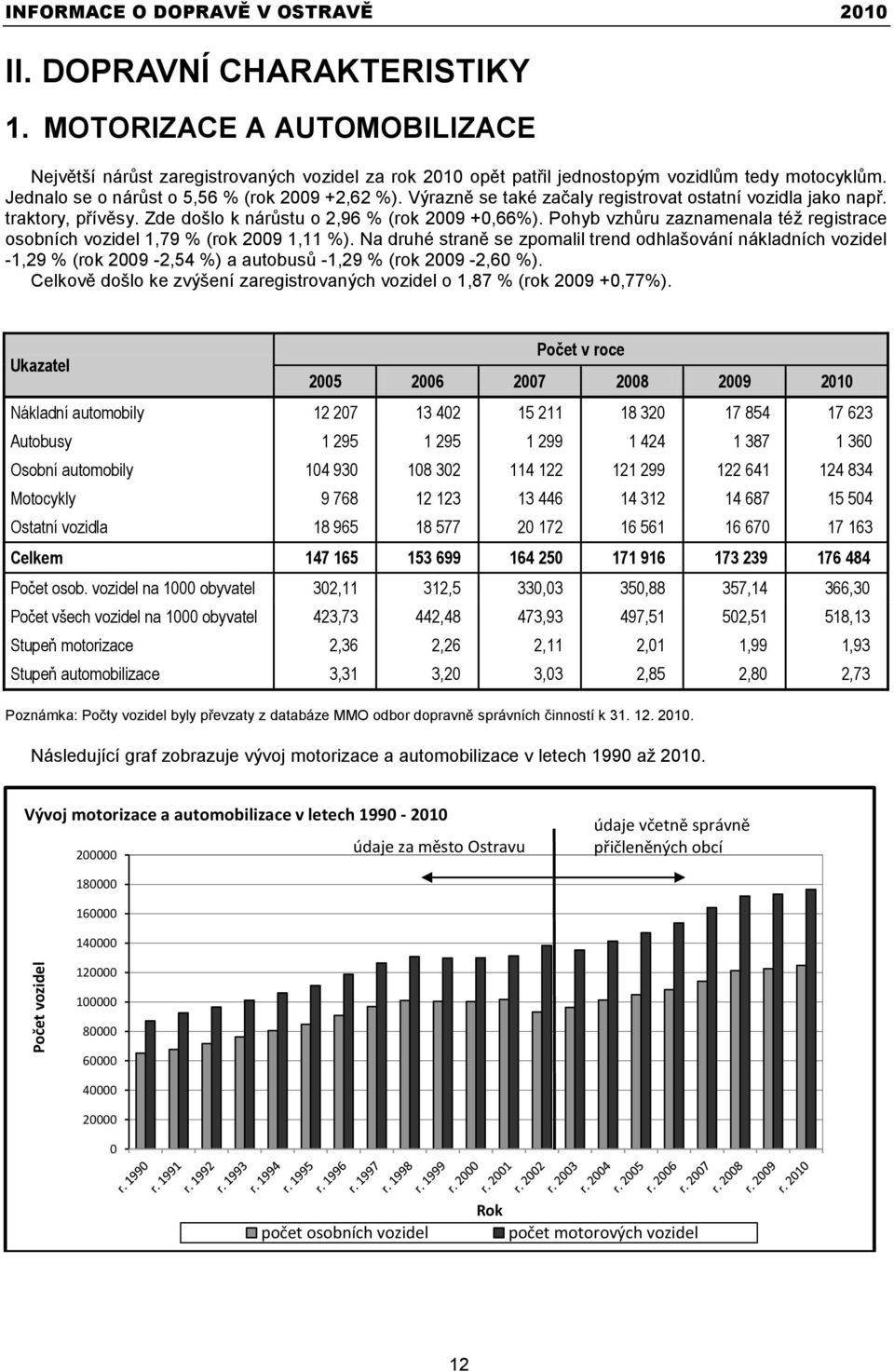 INFORMACE O DOPRAVĚ V OSTRAVĚ 2010

II. DOPRAVNÍ CHARAKTERISTIKY

1. MOTORIZACE A AUTOMOBILIZACE

Největší nárůst zaregistrovaných vozidel za rok 2010 opět patřil jednostopým vozidlům tedy motocyklům. Jednalo se o nárůst o 5,56 % (rok 2009 +2,62 %). Výrazně se také začaly registrovat ostatní vozidla jako např. traktory, přívěsy. Zde došlo k nárůstu o 2,96 % (rok 2009 +0,66%). Pohyb vzhůru zaznamenala též registrace osobních vozidel 1,79 % (rok 2009 1,11 %). Na druhé straně se zpomalil trend odhlašování nákladních vozidel -1,29 % (rok 2009 -2,54 %) a autobusů -1,29 % (rok 2009 -2,60 %).
Celkově došlo ke zvýšení zaregistrovaných vozidel o 1,87 % (rok 2009 +0,77%).

| Ukazatel | Počet v roce | | | | | |
|---|---|---|---|---|---|---|
| | 2005 | 2006 | 2007 | 2008 | 2009 | 2010 |
| Nákladní automobily | 12 207 | 13 402 | 15 211 | 18 320 | 17 854 | 17 623 |
| Autobusy | 1 295 | 1 295 | 1 299 | 1 424 | 1 387 | 1 360 |
| Osobní automobily | 104 930 | 108 302 | 114 122 | 121 299 | 122 641 | 124 834 |
| Motocykly | 9 768 | 12 123 | 13 446 | 14 312 | 14 687 | 15 504 |
| Ostatní vozidla | 18 965 | 18 577 | 20 172 | 16 561 | 16 670 | 17 163 |
| Celkem | 147 165 | 153 699 | 164 250 | 171 916 | 173 239 | 176 484 |
| Počet osob. vozidel na 1000 obyvatel | 302,11 | 312,5 | 330,03 | 350,88 | 357,14 | 366,30 |
| Počet všech vozidel na 1000 obyvatel | 423,73 | 442,48 | 473,93 | 497,51 | 502,51 | 518,13 |
| Stupeň motorizace | 2,36 | 2,26 | 2,11 | 2,01 | 1,99 | 1,93 |
| Stupeň automobilizace | 3,31 | 3,20 | 3,03 | 2,85 | 2,80 | 2,73 |

Poznámka: Počty vozidel byly převzaty z databáze MMO odbor dopravně správních činností k 31. 12. 2010.

Následující graf zobrazuje vývoj motorizace a automobilizace v letech 1990 až 2010.

Vývoj motorizace a automobilizace v letech 1990 - 2010
údaje za město Ostravu
údaje včetně správně přičleněných obcí
Počet vozidel
200000
180000
160000
140000
120000
100000
80000
60000
40000
20000
0
r. 1990 r. 1991 r. 1992 r. 1993 r. 1994 r. 1995 r. 1996 r. 1997 r. 1998 r. 1999 r. 2000 r. 2001 r. 2002 r. 2003 r. 2004 r. 2005 r. 2006 r. 2007 r. 2008 r. 2009 r. 2010
Rok
počet osobních vozidel
počet motorových vozidel

12